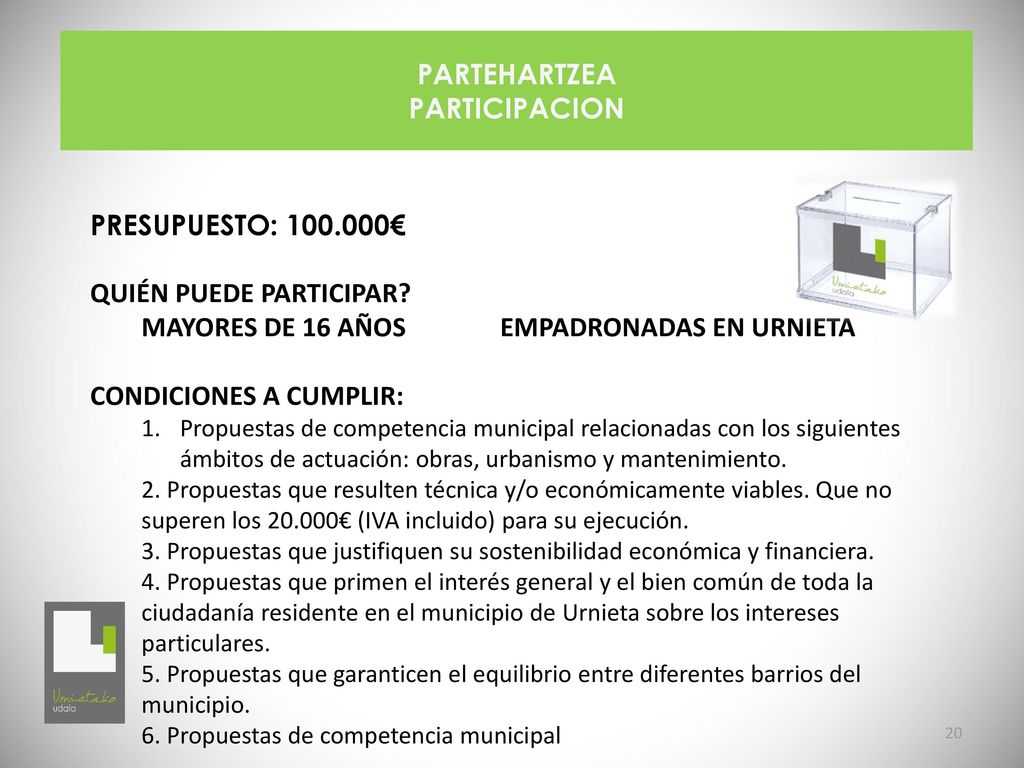 PARTEHARTZEA
PARTICIPACION

Urnietako udala

PRESUPUESTO: 100.000€

QUIÉN PUEDE PARTICIPAR?
MAYORES DE 16 AÑOS EMPADRONADAS EN URNIETA

CONDICIONES A CUMPLIR:
1. Propuestas de competencia municipal relacionadas con los siguientes ámbitos de actuación: obras, urbanismo y mantenimiento.
2. Propuestas que resulten técnica y/o económicamente viables. Que no superen los 20.000€ (IVA incluido) para su ejecución.
3. Propuestas que justifiquen su sostenibilidad económica y financiera.
4. Propuestas que primen el interés general y el bien común de toda la ciudadanía residente en el municipio de Urnieta sobre los intereses particulares.
5. Propuestas que garanticen el equilibrio entre diferentes barrios del municipio.
6. Propuestas de competencia municipal

Urnietako udala

20